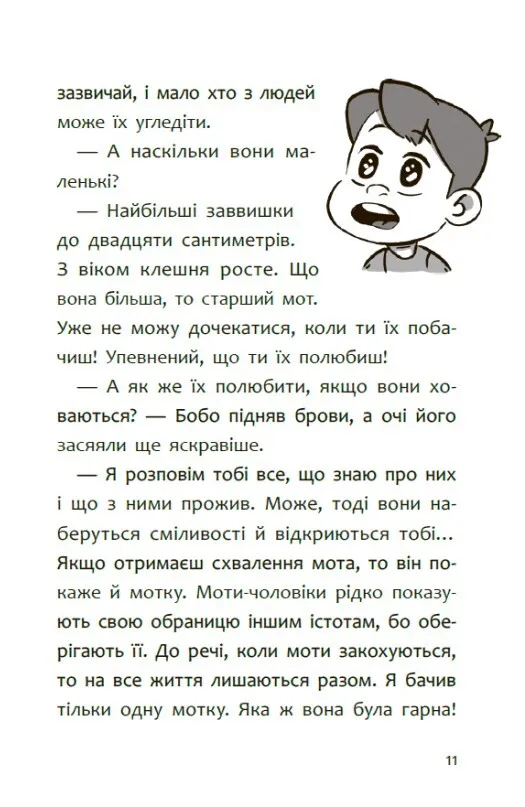 зазвичай, і мало хто з людей може їх угледіти.

— А наскільки вони маленькі?

— Найбільші заввишки до двадцяти сантиметрів. З віком клешня росте. Що вона більша, то старший мот. Уже не можу дочекатися, коли ти їх побачиш! Упевнений, що ти їх полюбиш!

— А як же їх полюбити, якщо вони ховаються? — Бобо підняв брови, а очі його засяяли ще яскравіше.

— Я розповім тобі все, що знаю про них і що з ними прожив. Може, тоді вони наберуться сміливості й відкриються тобі... Якщо отримаєш схвалення мота, то він покаже й мотку. Моти-чоловіки рідко показують свою обраницю іншим істотам, бо оберігають її. До речі, коли моти закохуються, то на все життя лишаються разом. Я бачив тільки одну мотку. Яка ж вона була гарна!

11